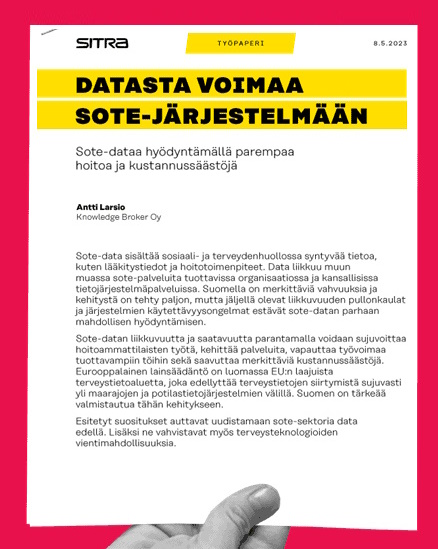 SITRA

TYÖPAPERI

8.5.2023

DATASTA VOIMAA SOTE-JÄRJESTELMÄÄN

Sote-dataa hyödyntämällä parempaa hoitoa ja kustannussäästöjä

Antti Larsio
Knowledge Broker Oy

Sote-data sisältää sosiaali- ja terveydenhuollossa syntyvää tietoa, kuten lääkitystiedot ja hoitotoimenpiteet. Data liikkuu muun muassa sote-palveluita tuottavissa organisaatiossa ja kansallisissa tietojärjestelmäpalveluissa. Suomella on merkittäviä vahvuuksia ja kehitystä on tehty paljon, mutta jäljellä olevat liikkuvuuden pullonkaulat ja järjestelmien käytettävyysongelmat estävät sote-datan parhaan mahdollisen hyödyntämisen.

Sote-datan liikkuvuutta ja saatavuutta parantamalla voidaan sujuvoittaa hoitoammattilaisten työtä, kehittää palveluita, vapauttaa työvoimaa tuottavampiin töihin sekä saavuttaa merkittäviä kustannussäästöjä. Eurooppalainen lainsäädäntö on luomassa EU:n laajuista terveystietoaluetta, joka edellyttää terveystietojen siirtymistä sujuvasti yli maarajojen ja potilastietojärjestelmien välillä. Suomen on tärkeää valmistautua tähän kehitykseen.

Esitetyt suositukset auttavat uudistamaan sote-sektoria data edellä. Lisäksi ne vahvistavat myös terveysteknologioiden vientimahdollisuuksia.